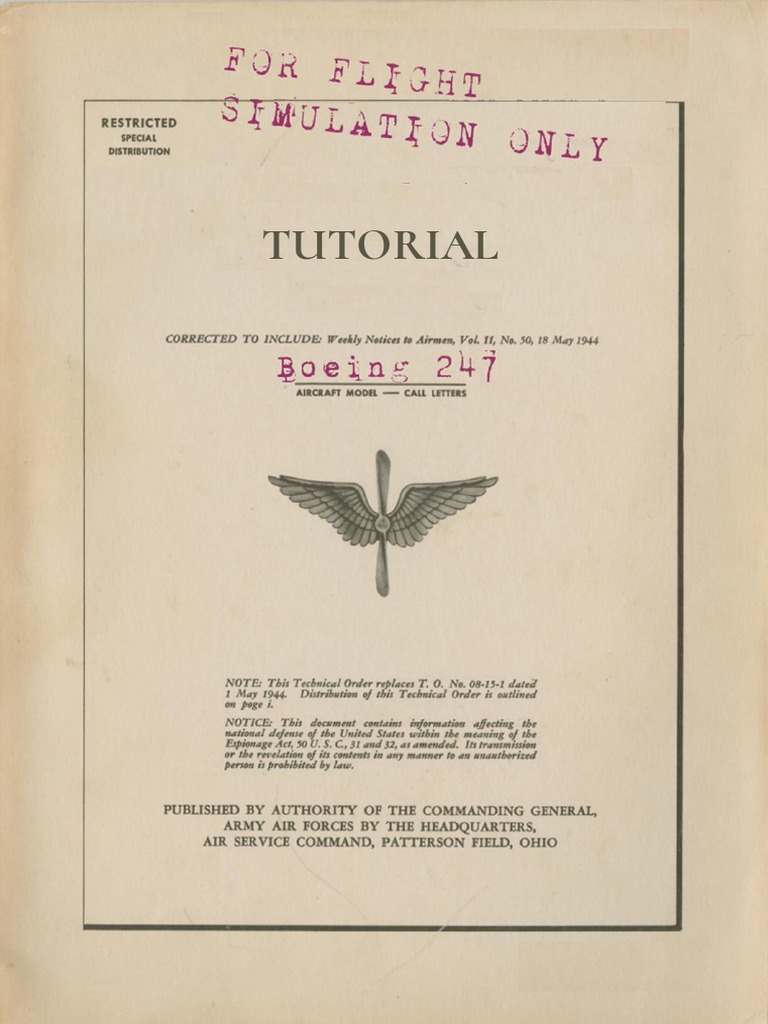 FOR FLIGHT SIMULATION ONLY

RESTRICTED
SPECIAL
DISTRIBUTION

TUTORIAL

CORRECTED TO INCLUDE: Weekly Notices to Airmen, Vol. II, No. 50, 18 May 1944

Boeing 247
AIRCRAFT MODEL — CALL LETTERS

NOTE: This Technical Order replaces T. O. No. 08-15-1 dated 1 May 1944. Distribution of this Technical Order is outlined on page i.

NOTICE: This document contains information affecting the national defense of the United States within the meaning of the Espionage Act, 50 U. S. C., 31 and 32, as amended. Its transmission or the revelation of its contents in any manner to an unauthorized person is prohibited by law.

PUBLISHED BY AUTHORITY OF THE COMMANDING GENERAL, ARMY AIR FORCES BY THE HEADQUARTERS, AIR SERVICE COMMAND, PATTERSON FIELD, OHIO